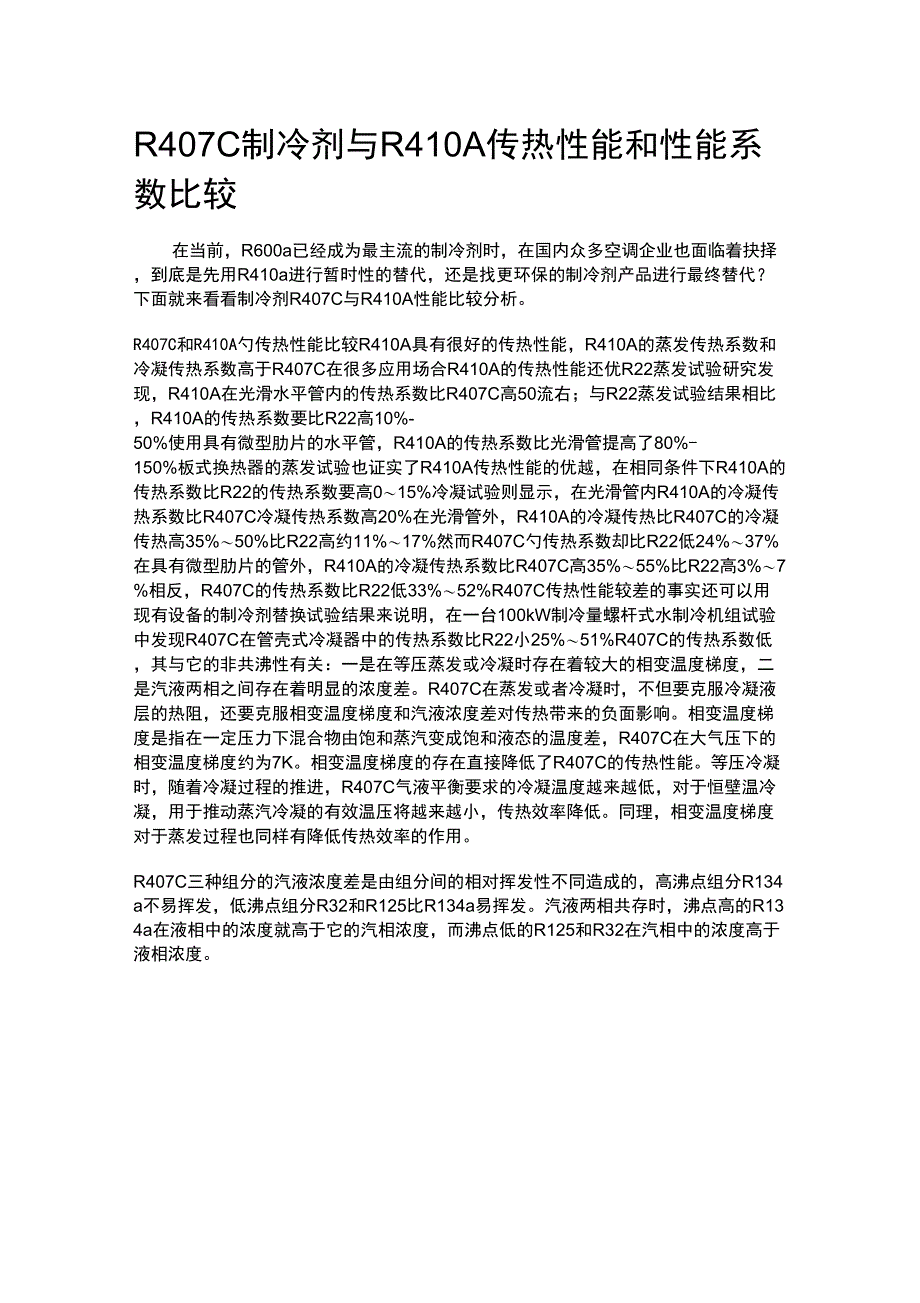 R407C制冷剂与R410A传热性能和性能系数比较

在当前，R600a已经成为最主流的制冷剂时，在国内众多空调企业也面临着抉择，到底是先用R410a进行暂时性的替代，还是找更环保的制冷剂产品进行最终替代？下面就来看看制冷剂R407C与R410A性能比较分析。

R407C和R410A勺传热性能比较R410A具有很好的传热性能，R410A的蒸发传热系数和冷凝传热系数高于R407C在很多应用场合R410A的传热性能还优R22蒸发试验研究发现，R410A在光滑水平管内的传热系数比R407C高50流右；与R22蒸发试验结果相比，R410A的传热系数要比R22高10%-50%使用具有微型肋片的水平管，R410A的传热系数比光滑管提高了80%-150%板式换热器的蒸发试验也证实了R410A传热性能的优越，在相同条件下R410A的传热系数比R22的传热系数要高0～15%冷凝试验则显示，在光滑管内R410A的冷凝传热系数比R407C冷凝传热系数高20%在光滑管外，R410A的冷凝传热比R407C的冷凝传热高35%～50%比R22高约11%～17%然而R407C勺传热系数却比R22低24%～37%在具有微型肋片的管外，R410A的冷凝传热系数比R407C高35%～55%比R22高3%～7%相反，R407C的传热系数比R22低33%～52%R407C传热性能较差的事实还可以用现有设备的制冷剂替换试验结果来说明，在一台100kW制冷量螺杆式水制冷机组试验中发现R407C在管壳式冷凝器中的传热系数比R22小25%～51%R407C的传热系数低，其与它的非共沸性有关：一是在等压蒸发或冷凝时存在着较大的相变温度梯度，二是汽液两相之间存在着明显的浓度差。R407C在蒸发或者冷凝时，不但要克服冷凝液层的热阻，还要克服相变温度梯度和汽液浓度差对传热带来的负面影响。相变温度梯度是指在一定压力下混合物由饱和蒸汽变成饱和液态的温度差，R407C在大气压下的相变温度梯度约为7K。相变温度梯度的存在直接降低了R407C的传热性能。等压冷凝时，随着冷凝过程的推进，R407C气液平衡要求的冷凝温度越来越低，对于恒壁温冷凝，用于推动蒸汽冷凝的有效温压将越来越小，传热效率降低。同理，相变温度梯度对于蒸发过程也同样有降低传热效率的作用。

R407C三种组分的汽液浓度差是由组分间的相对挥发性不同造成的，高沸点组分R134a不易挥发，低沸点组分R32和R125比R134a易挥发。汽液两相共存时，沸点高的R134a在液相中的浓度就高于它的汽相浓度，而沸点低的R125和R32在汽相中的浓度高于液相浓度。